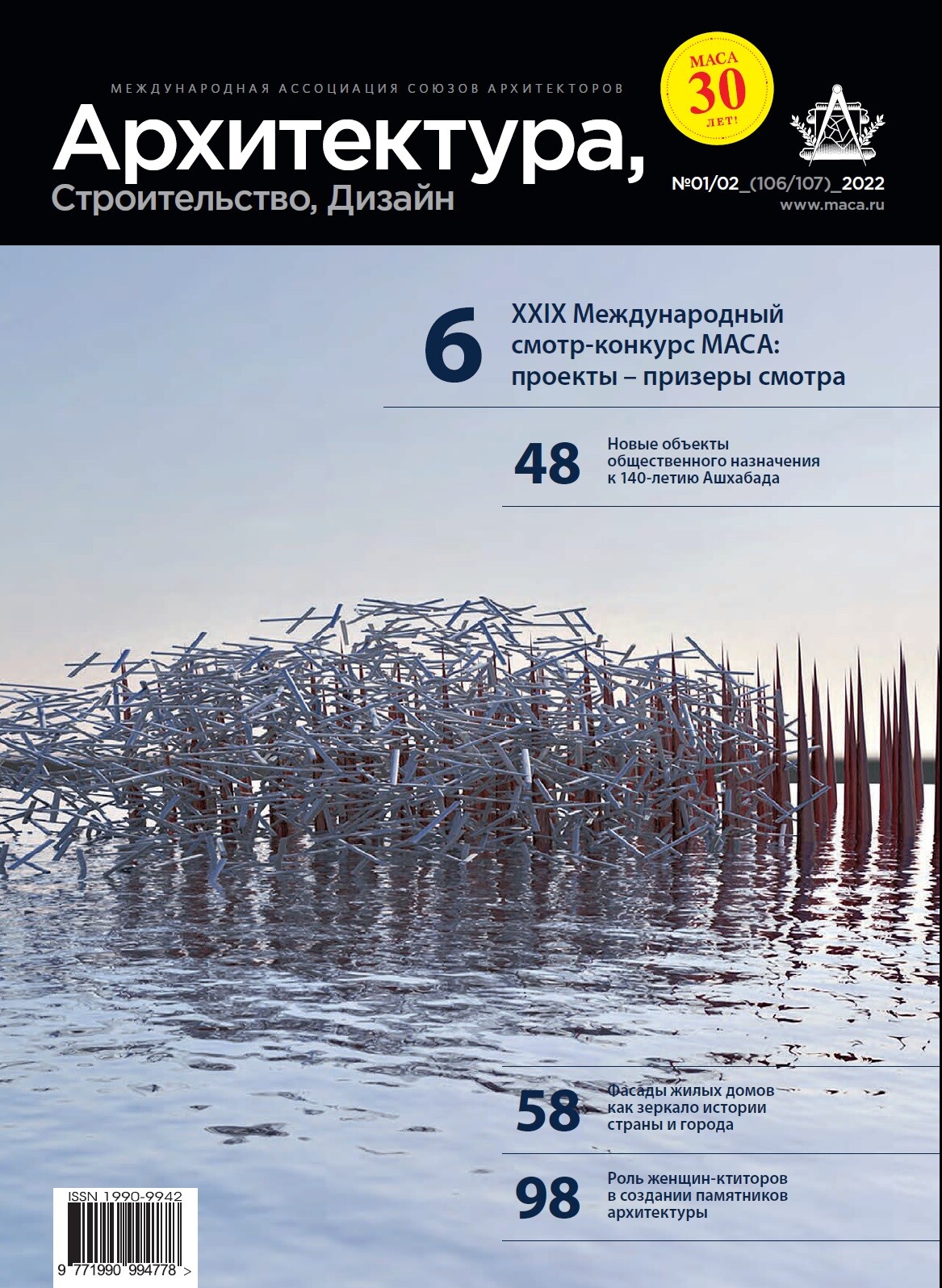 МЕЖДУНАРОДНАЯ АССОЦИАЦИЯ СОЮЗОВ АРХИТЕКТОРОВ

Архитектура,
Строительство, Дизайн

МАСА
30
ЛЕТ!

№01/02_(106/107)_2022
www.maca.ru

6 XXIX Международный смотр-конкурс МАСА: проекты – призеры смотра

48 Новые объекты общественного назначения к 140-летию Ашхабада

58 Фасады жилых домов как зеркало истории страны и города

98 Роль женщин-ктиторов в создании памятников архитектуры

ISSN 1990-9942
9 771990 994778 >